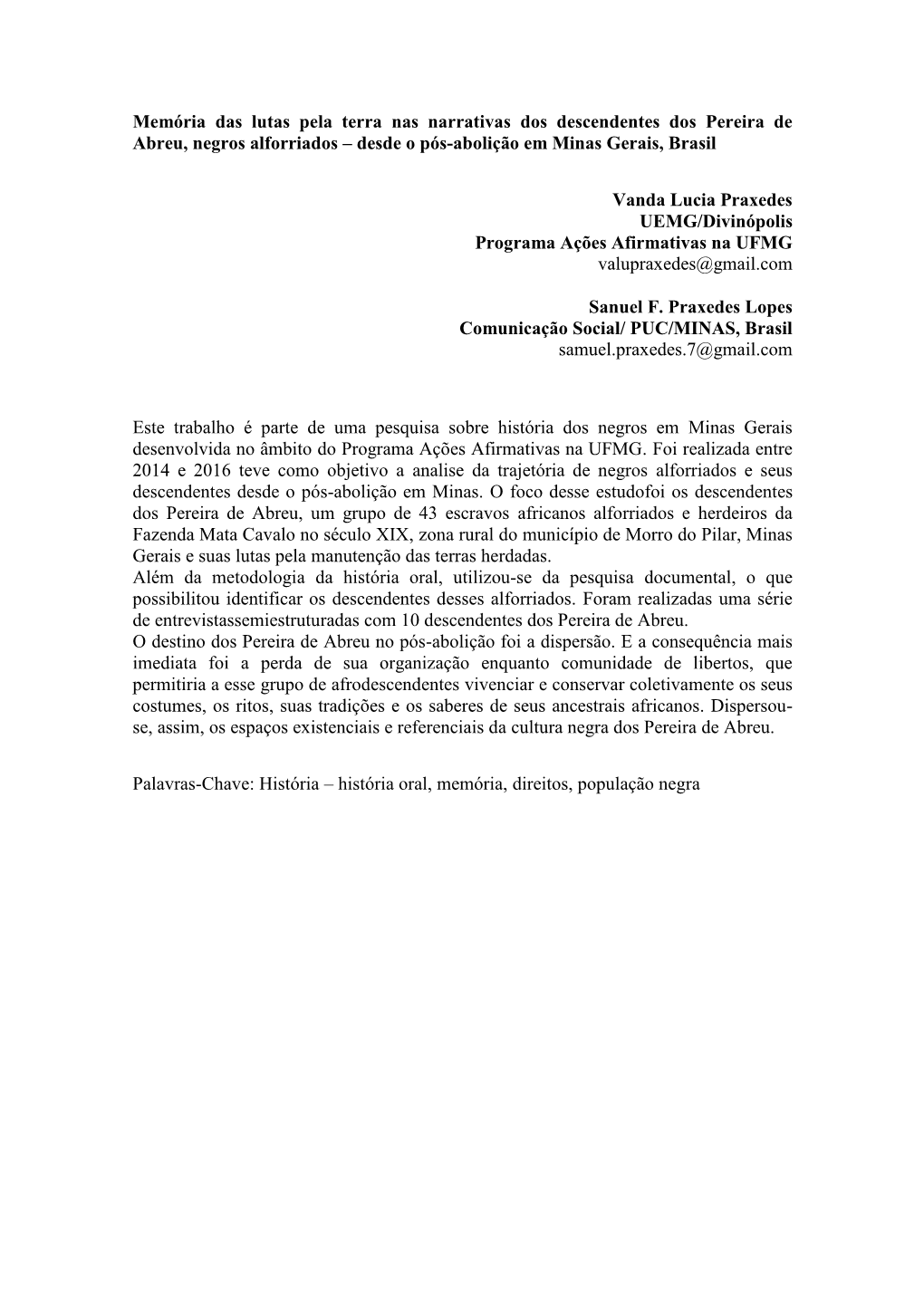 Memória das lutas pela terra nas narrativas dos descendentes dos Pereira de Abreu, negros alforriados – desde o pós-abolição em Minas Gerais, Brasil

Vanda Lucia Praxedes
UEMG/Divinópolis
Programa Ações Afirmativas na UFMG
valupraxedes@gmail.com

Sanuel F. Praxedes Lopes
Comunicação Social/ PUC/MINAS, Brasil
samuel.praxedes.7@gmail.com

Este trabalho é parte de uma pesquisa sobre história dos negros em Minas Gerais desenvolvida no âmbito do Programa Ações Afirmativas na UFMG. Foi realizada entre 2014 e 2016 teve como objetivo a analise da trajetória de negros alforriados e seus descendentes desde o pós-abolição em Minas. O foco desse estudofoi os descendentes dos Pereira de Abreu, um grupo de 43 escravos africanos alforriados e herdeiros da Fazenda Mata Cavalo no século XIX, zona rural do município de Morro do Pilar, Minas Gerais e suas lutas pela manutenção das terras herdadas.
Além da metodologia da história oral, utilizou-se da pesquisa documental, o que possibilitou identificar os descendentes desses alforriados. Foram realizadas uma série de entrevistassemiestruturadas com 10 descendentes dos Pereira de Abreu.
O destino dos Pereira de Abreu no pós-abolição foi a dispersão. E a consequência mais imediata foi a perda de sua organização enquanto comunidade de libertos, que permitiria a esse grupo de afrodescendentes vivenciar e conservar coletivamente os seus costumes, os ritos, suas tradições e os saberes de seus ancestrais africanos. Dispersou-se, assim, os espaços existenciais e referenciais da cultura negra dos Pereira de Abreu.

Palavras-Chave: História – história oral, memória, direitos, população negra